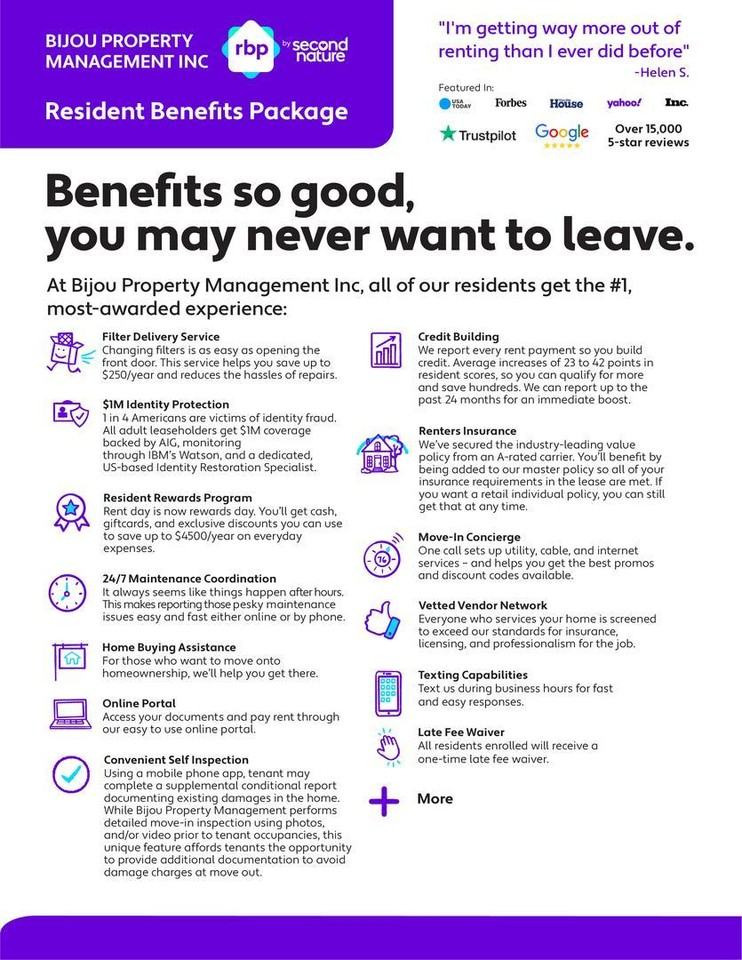 BIJOU PROPERTY MANAGEMENT INC

rbp by second nature

Resident Benefits Package

"I'm getting way more out of renting than I ever did before"
-Helen S.

Featured In:
USA TODAY Forbes House yahoo! Inc.

Trustpilot Google Over 15,000 5-star reviews

Benefits so good, you may never want to leave.

At Bijou Property Management Inc, all of our residents get the #1, most-awarded experience:

Filter Delivery Service
Changing filters is as easy as opening the front door. This service helps you save up to $250/year and reduces the hassles of repairs.

$1M Identity Protection
1 in 4 Americans are victims of identity fraud. All adult leaseholders get $1M coverage backed by AIG, monitoring through IBM's Watson, and a dedicated, US-based Identity Restoration Specialist.

Resident Rewards Program
Rent day is now rewards day. You'll get cash, giftcards, and exclusive discounts you can use to save up to $4500/year on everyday expenses.

24/7 Maintenance Coordination
It always seems like things happen after hours. This makes reporting those pesky maintenance issues easy and fast either online or by phone.

Home Buying Assistance
For those who want to move onto homeownership, we'll help you get there.

Online Portal
Access your documents and pay rent through our easy to use online portal.

Convenient Self Inspection
Using a mobile phone app, tenant may complete a supplemental conditional report documenting existing damages in the home. While Bijou Property Management performs detailed move-in inspection using photos, and/or video prior to tenant occupancies, this unique feature affords tenants the opportunity to provide additional documentation to avoid damage charges at move out.

Credit Building
We report every rent payment so you build credit. Average increases of 23 to 42 points in resident scores, so you can qualify for more and save hundreds. We can report up to the past 24 months for an immediate boost.

Renters Insurance
We've secured the industry-leading value policy from an A-rated carrier. You'll benefit by being added to our master policy so all of your insurance requirements in the lease are met. If you want a retail individual policy, you can still get that at any time.

Move-In Concierge
One call sets up utility, cable, and internet services – and helps you get the best promos and discount codes available.

Vetted Vendor Network
Everyone who services your home is screened to exceed our standards for insurance, licensing, and professionalism for the job.

Texting Capabilities
Text us during business hours for fast and easy responses.

Late Fee Waiver
All residents enrolled will receive a one-time late fee waiver.

More